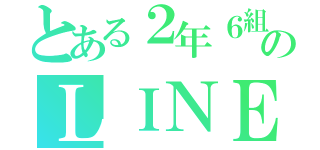 とある２年６組の
ＬＩＮＥ